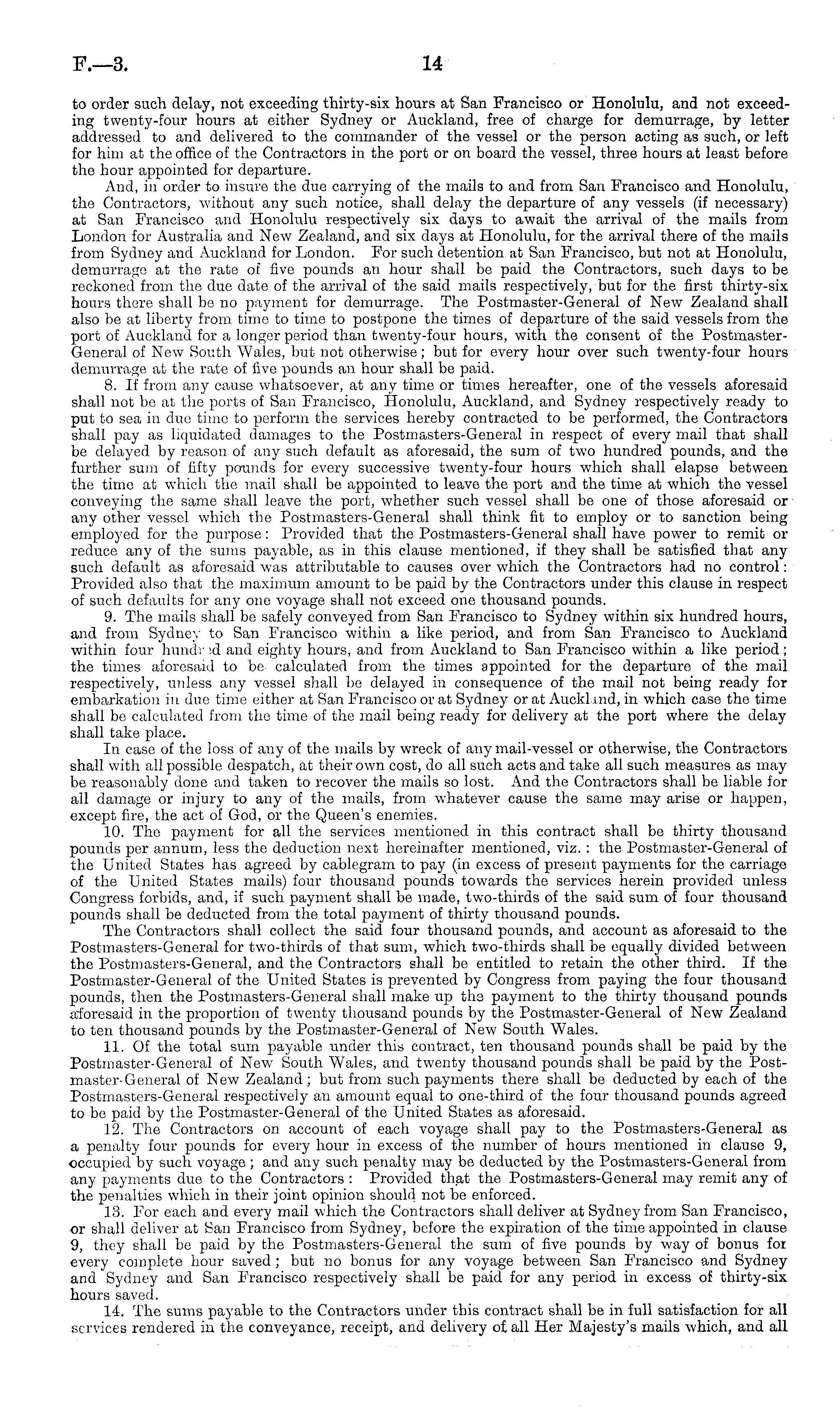 F.—3. 14

to order such delay, not exceeding thirty-six hours at San Francisco or Honolulu, and not exceeding twenty-four hours at either Sydney or Auckland, free of charge for demurrage, by letter addressed to and delivered to the commander of the vessel or the person acting as such, or left for him at the office of the Contractors in the port or on board the vessel, three hours at least before the hour appointed for departure.

And, in order to insure the due carrying of the mails to and from San Francisco and Honolulu, the Contractors, without any such notice, shall delay the departure of any vessels (if necessary) at San Francisco and Honolulu respectively six days to await the arrival of the mails from London for Australia and New Zealand, and six days at Honolulu, for the arrival there of the mails from Sydney and Auckland for London. For such detention at San Francisco, but not at Honolulu, demurrage at the rate of five pounds an hour shall be paid the Contractors, such days to be reckoned from the due date of the arrival of the said mails respectively, but for the first thirty-six hours there shall be no payment for demurrage. The Postmaster-General of New Zealand shall also be at liberty from time to time to postpone the times of departure of the said vessels from the port of Auckland for a longer period than twenty-four hours, with the consent of the Postmaster-General of New South Wales, but not otherwise; but for every hour over such twenty-four hours demurrage at the rate of five pounds an hour shall be paid.

8. If from any cause whatsoever, at any time or times hereafter, one of the vessels aforesaid shall not be at the ports of San Francisco, Honolulu, Auckland, and Sydney respectively ready to put to sea in due time to perform the services hereby contracted to be performed, the Contractors shall pay as liquidated damages to the Postmasters-General in respect of every mail that shall be delayed by reason of any such default as aforesaid, the sum of two hundred pounds, and the further sum of fifty pounds for every successive twenty-four hours which shall elapse between the time at which the mail shall be appointed to leave the port and the time at which the vessel conveying the same shall leave the port, whether such vessel shall be one of those aforesaid or any other vessel which the Postmasters-General shall think fit to employ or to sanction being employed for the purpose: Provided that the Postmasters-General shall have power to remit or reduce any of the sums payable, as in this clause mentioned, if they shall be satisfied that any such default as aforesaid was attributable to causes over which the Contractors had no control: Provided also that the maximum amount to be paid by the Contractors under this clause in respect of such defaults for any one voyage shall not exceed one thousand pounds.

9. The mails shall be safely conveyed from San Francisco to Sydney within six hundred hours, and from Sydney to San Francisco within a like period, and from San Francisco to Auckland within four hundred and eighty hours, and from Auckland to San Francisco within a like period; the times aforesaid to be calculated from the times appointed for the departure of the mail respectively, unless any vessel shall be delayed in consequence of the mail not being ready for embarkation in due time either at San Francisco or at Sydney or at Auckland, in which case the time shall be calculated from the time of the mail being ready for delivery at the port where the delay shall take place.

In case of the loss of any of the mails by wreck of any mail-vessel or otherwise, the Contractors shall with all possible despatch, at their own cost, do all such acts and take all such measures as may be reasonably done and taken to recover the mails so lost. And the Contractors shall be liable for all damage or injury to any of the mails, from whatever cause the same may arise or happen, except fire, the act of God, or the Queen's enemies.

10. The payment for all the services mentioned in this contract shall be thirty thousand pounds per annum, less the deduction next hereinafter mentioned, viz.: the Postmaster-General of the United States has agreed by cablegram to pay (in excess of present payments for the carriage of the United States mails) four thousand pounds towards the services herein provided unless Congress forbids, and, if such payment shall be made, two-thirds of the said sum of four thousand pounds shall be deducted from the total payment of thirty thousand pounds.

The Contractors shall collect the said four thousand pounds, and account as aforesaid to the Postmasters-General for two-thirds of that sum, which two-thirds shall be equally divided between the Postmasters-General, and the Contractors shall be entitled to retain the other third. If the Postmaster-General of the United States is prevented by Congress from paying the four thousand pounds, then the Postmasters-General shall make up the payment to the thirty thousand pounds aforesaid in the proportion of twenty thousand pounds by the Postmaster-General of New Zealand to ten thousand pounds by the Postmaster-General of New South Wales.

11. Of the total sum payable under this contract, ten thousand pounds shall be paid by the Postmaster-General of New South Wales, and twenty thousand pounds shall be paid by the Postmaster-General of New Zealand; but from such payments there shall be deducted by each of the Postmasters-General respectively an amount equal to one-third of the four thousand pounds agreed to be paid by the Postmaster-General of the United States as aforesaid.

12. The Contractors on account of each voyage shall pay to the Postmasters-General as a penalty four pounds for every hour in excess of the number of hours mentioned in clause 9, occupied by such voyage; and any such penalty may be deducted by the Postmasters-General from any payments due to the Contractors: Provided that the Postmasters-General may remit any of the penalties which in their joint opinion should not be enforced.

13. For each and every mail which the Contractors shall deliver at Sydney from San Francisco, or shall deliver at San Francisco from Sydney, before the expiration of the time appointed in clause 9, they shall be paid by the Postmasters-General the sum of five pounds by way of bonus for every complete hour saved; but no bonus for any voyage between San Francisco and Sydney and Sydney and San Francisco respectively shall be paid for any period in excess of thirty-six hours saved.

14. The sums payable to the Contractors under this contract shall be in full satisfaction for all services rendered in the conveyance, receipt, and delivery of all Her Majesty's mails which, and all